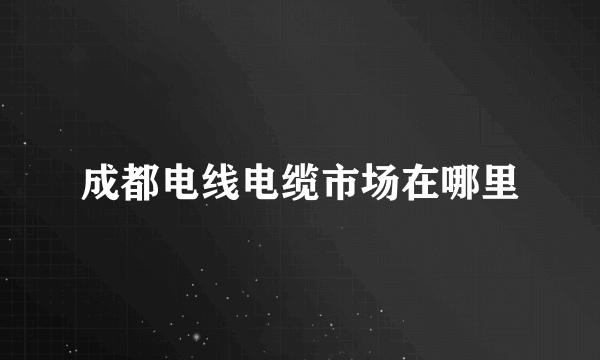 成都电线电缆市场在哪里